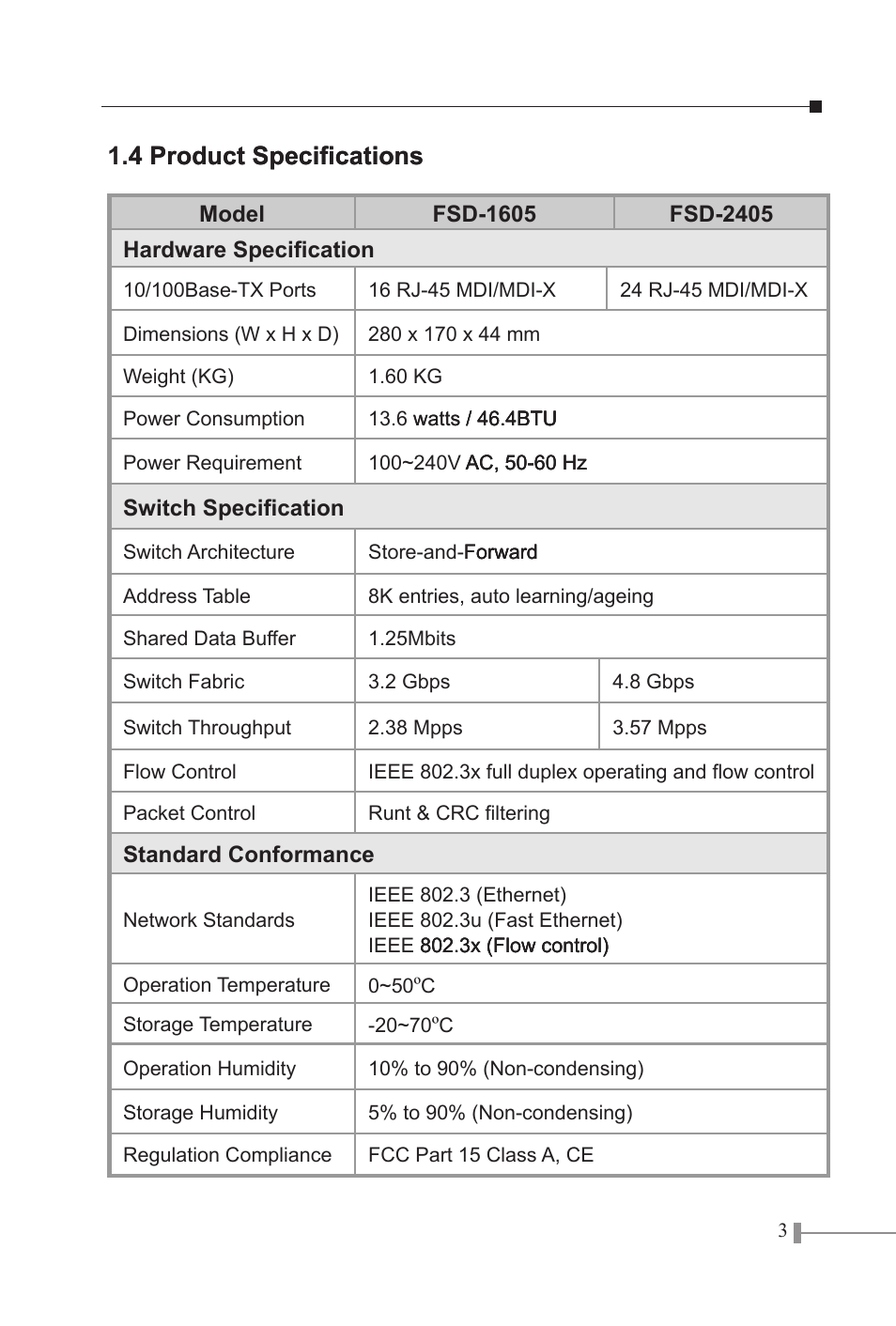 1.4 Product Specifications

| Model | FSD-1605 | FSD-2405 |
|---|---|---|
| Hardware Specification | | |
| 10/100Base-TX Ports | 16 RJ-45 MDI/MDI-X | 24 RJ-45 MDI/MDI-X |
| Dimensions (W x H x D) | 280 x 170 x 44 mm | |
| Weight (KG) | 1.60 KG | |
| Power Consumption | 13.6 watts / 46.4BTU | |
| Power Requirement | 100~240V AC, 50-60 Hz | |
| Switch Specification | | |
| Switch Architecture | Store-and-Forward | |
| Address Table | 8K entries, auto learning/ageing | |
| Shared Data Buffer | 1.25Mbits | |
| Switch Fabric | 3.2 Gbps | 4.8 Gbps |
| Switch Throughput | 2.38 Mpps | 3.57 Mpps |
| Flow Control | IEEE 802.3x full duplex operating and flow control | |
| Packet Control | Runt & CRC filtering | |
| Standard Conformance | | |
| Network Standards | IEEE 802.3 (Ethernet) IEEE 802.3u (Fast Ethernet) IEEE 802.3x (Flow control) | |
| Operation Temperature | 0~50ºC | |
| Storage Temperature | -20~70ºC | |
| Operation Humidity | 10% to 90% (Non-condensing) | |
| Storage Humidity | 5% to 90% (Non-condensing) | |
| Regulation Compliance | FCC Part 15 Class A, CE | |

3